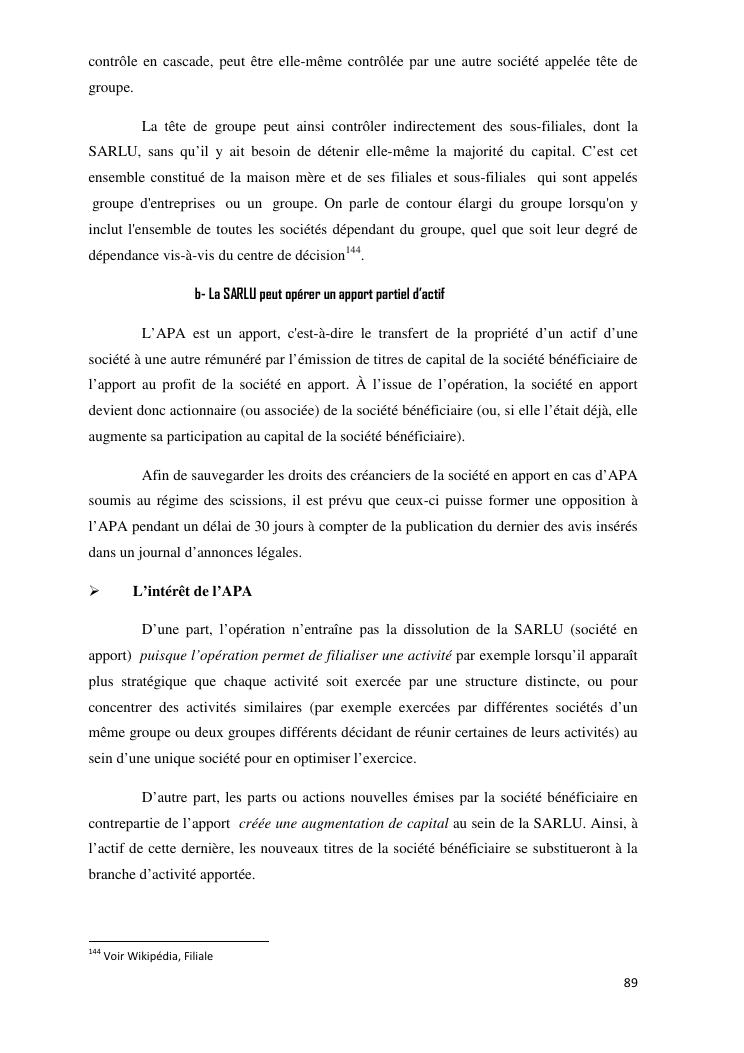 contrôle en cascade, peut être elle-même contrôlée par une autre société appelée tête de groupe.

La tête de groupe peut ainsi contrôler indirectement des sous-filiales, dont la SARLU, sans qu'il y ait besoin de détenir elle-même la majorité du capital. C'est cet ensemble constitué de la maison mère et de ses filiales et sous-filiales qui sont appelés groupe d'entreprises ou un groupe. On parle de contour élargi du groupe lorsqu'on y inclut l'ensemble de toutes les sociétés dépendant du groupe, quel que soit leur degré de dépendance vis-à-vis du centre de décision$^{144}$.

b- La SARLU peut opérer un apport partiel d'actif

L'APA est un apport, c'est-à-dire le transfert de la propriété d'un actif d'une société à une autre rémunéré par l'émission de titres de capital de la société bénéficiaire de l'apport au profit de la société en apport. À l'issue de l'opération, la société en apport devient donc actionnaire (ou associée) de la société bénéficiaire (ou, si elle l'était déjà, elle augmente sa participation au capital de la société bénéficiaire).

Afin de sauvegarder les droits des créanciers de la société en apport en cas d'APA soumis au régime des scissions, il est prévu que ceux-ci puisse former une opposition à l'APA pendant un délai de 30 jours à compter de la publication du dernier des avis insérés dans un journal d'annonces légales.

➢ L'intérêt de l'APA

D'une part, l'opération n'entraîne pas la dissolution de la SARLU (société en apport) puisque l'opération permet de filialiser une activité par exemple lorsqu'il apparaît plus stratégique que chaque activité soit exercée par une structure distincte, ou pour concentrer des activités similaires (par exemple exercées par différentes sociétés d'un même groupe ou deux groupes différents décidant de réunir certaines de leurs activités) au sein d'une unique société pour en optimiser l'exercice.

D'autre part, les parts ou actions nouvelles émises par la société bénéficiaire en contrepartie de l'apport créée une augmentation de capital au sein de la SARLU. Ainsi, à l'actif de cette dernière, les nouveaux titres de la société bénéficiaire se substitueront à la branche d'activité apportée.

$^{144}$ Voir Wikipédia, Filiale

89